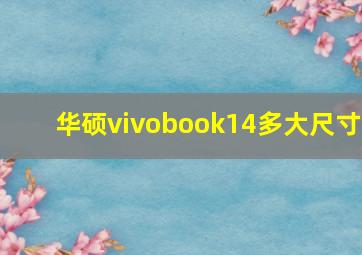 华硕vivobook14多大尺寸